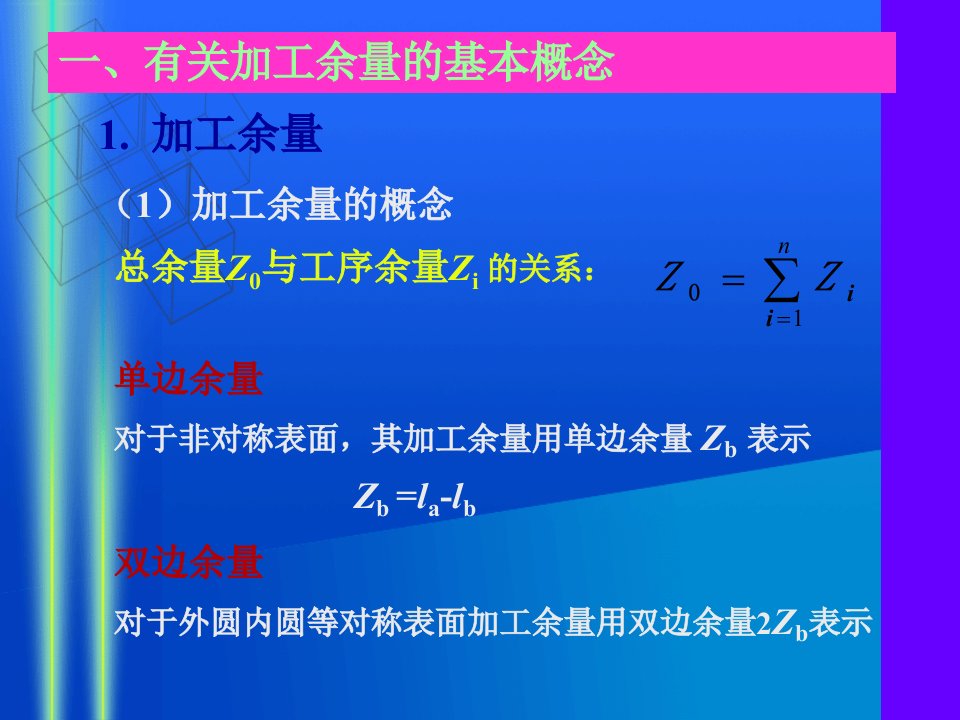 一、有关加工余量的基本概念

1. 加工余量

（1）加工余量的概念

总余量$Z_0$与工序余量$Z_i$ 的关系：

$Z_0 = \sum_{i=1}^{n} Z_i$

单边余量

对于非对称表面，其加工余量用单边余量 $Z_b$ 表示

$Z_b = l_a - l_b$

双边余量

对于外圆内圆等对称表面加工余量用双边余量$2Z_b$表示